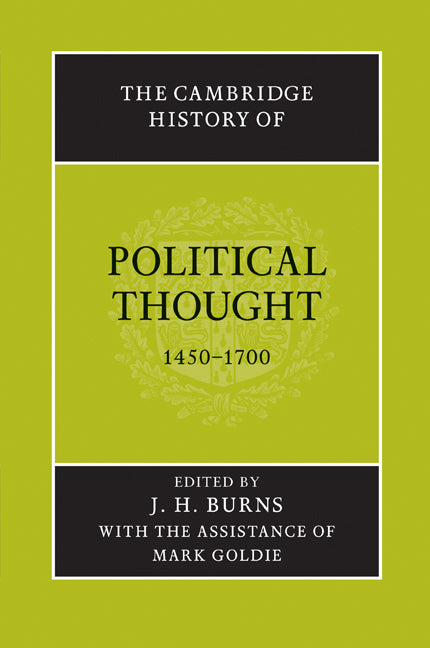 THE CAMBRIDGE HISTORY OF

POLITICAL THOUGHT

1450–1700

EDITED BY
J. H. BURNS
WITH THE ASSISTANCE OF
MARK GOLDIE